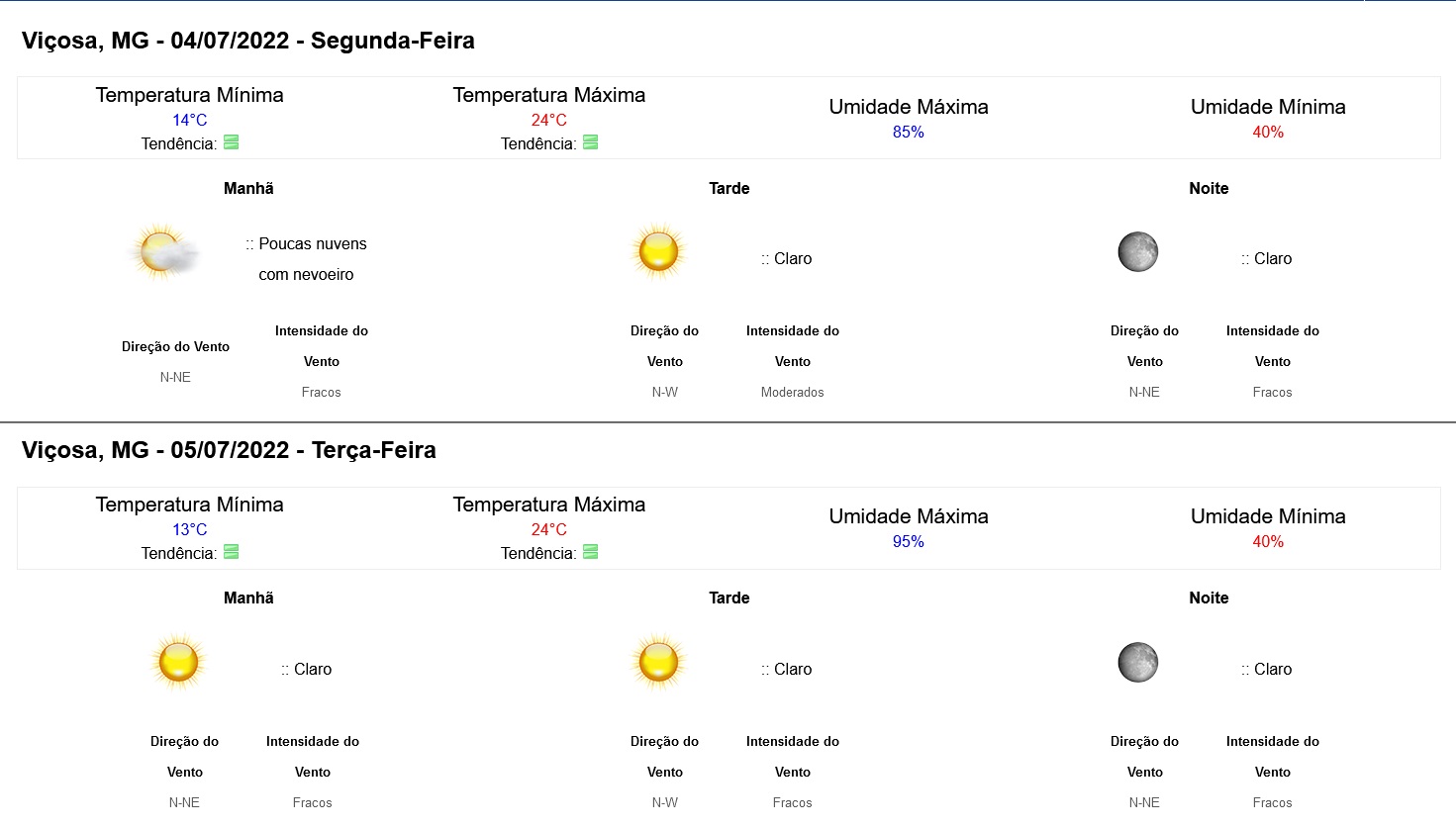 Viçosa, MG - 04/07/2022 - Segunda-Feira

Temperatura Mínima
14°C
Tendência:

Temperatura Máxima
24°C
Tendência:

Umidade Máxima
85%

Umidade Mínima
40%

Manhã

:: Poucas nuvens com nevoeiro

Direção do Vento
N-NE

Intensidade do Vento
Fracos

Tarde

:: Claro

Direção do Vento
N-W

Intensidade do Vento
Moderados

Noite

:: Claro

Direção do Vento
N-NE

Intensidade do Vento
Fracos

Viçosa, MG - 05/07/2022 - Terça-Feira

Temperatura Mínima
13°C
Tendência:

Temperatura Máxima
24°C
Tendência:

Umidade Máxima
95%

Umidade Mínima
40%

Manhã

:: Claro

Direção do Vento
N-NE

Intensidade do Vento
Fracos

Tarde

:: Claro

Direção do Vento
N-W

Intensidade do Vento
Fracos

Noite

:: Claro

Direção do Vento
N-NE

Intensidade do Vento
Fracos